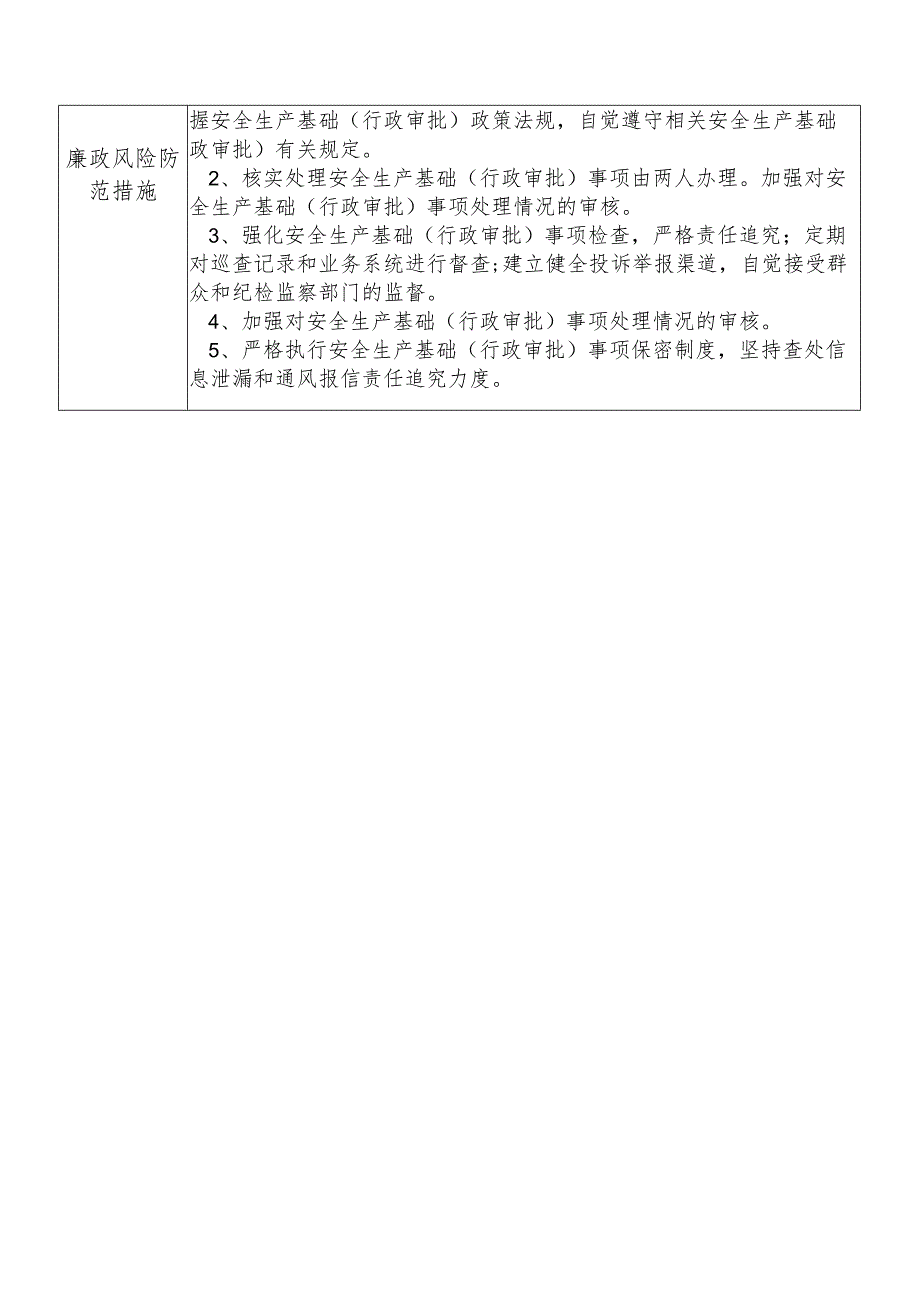 | 廉政风险防范措施 | 握安全生产基础（行政审批）政策法规，自觉遵守相关安全生产基础政审批）有关规定。<br>2、核实处理安全生产基础（行政审批）事项由两人办理。加强对安全生产基础（行政审批）事项处理情况的审核。<br>3、强化安全生产基础（行政审批）事项检查，严格责任追究；定期对巡查记录和业务系统进行督查;建立健全投诉举报渠道，自觉接受群众和纪检监察部门的监督。<br>4、加强对安全生产基础（行政审批）事项处理情况的审核。<br>5、严格执行安全生产基础（行政审批）事项保密制度，坚持查处信息泄漏和通风报信责任追究力度。 |
|---|---|